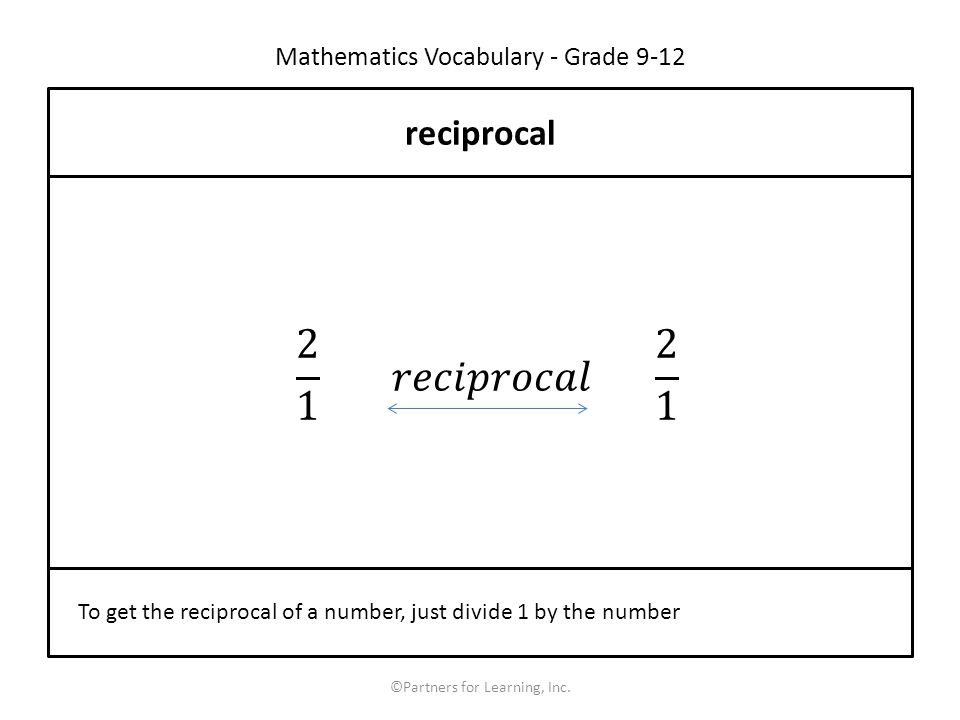 Mathematics Vocabulary - Grade 9-12

reciprocal

$\frac{2}{1}$ $reciprocal$ $\frac{2}{1}$

To get the reciprocal of a number, just divide 1 by the number

©Partners for Learning, Inc.